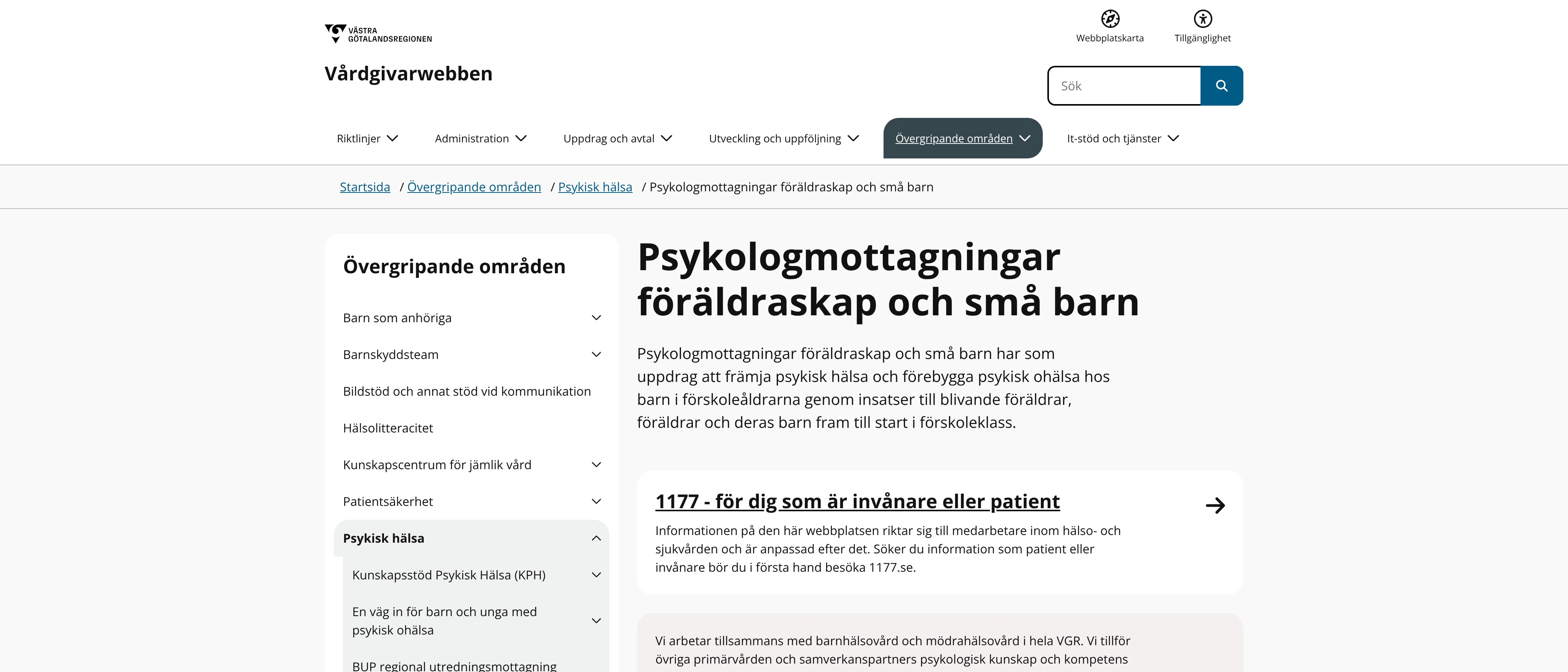 VÄSTRA GÖTALANDSREGIONEN

Webbplatskarta Tillgänglighet

Vårdgivarwebben

Sök

Riktlinjer Administration Uppdrag och avtal Utveckling och uppföljning Övergripande områden It-stöd och tjänster

Startsida / Övergripande områden / Psykisk hälsa / Psykologmottagningar föräldraskap och små barn

Övergripande områden

Barn som anhöriga

Barnskyddsteam

Bildstöd och annat stöd vid kommunikation

Hälsolitteracitet

Kunskapscentrum för jämlik vård

Patientsäkerhet

Psykisk hälsa

Kunskapsstöd Psykisk Hälsa (KPH)

En väg in för barn och unga med psykisk ohälsa

BUP regional utredningsmottagning

Psykologmottagningar föräldraskap och små barn

Psykologmottagningar föräldraskap och små barn har som uppdrag att främja psykisk hälsa och förebygga psykisk ohälsa hos barn i förskoleåldrarna genom insatser till blivande föräldrar, föräldrar och deras barn fram till start i förskoleklass.

1177 - för dig som är invånare eller patient

Informationen på den här webbplatsen riktar sig till medarbetare inom hälso- och sjukvården och är anpassad efter det. Söker du information som patient eller invånare bör du i första hand besöka 1177.se.

Vi arbetar tillsammans med barnhälsovård och mödrahälsovård i hela VGR. Vi tillför övriga primärvården och samverkanspartners psykologisk kunskap och kompetens